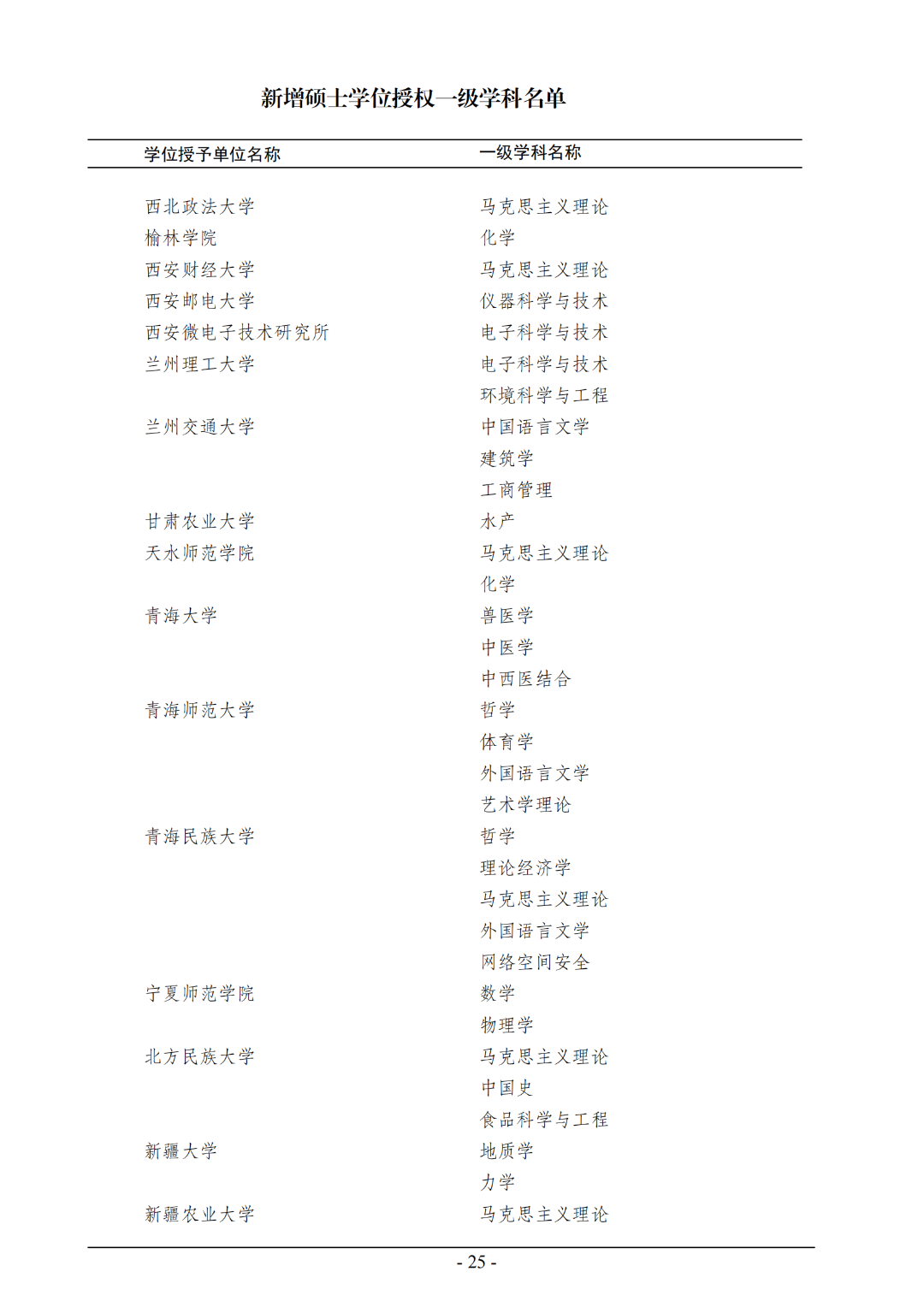 新增硕士学位授权一级学科名单

| 学位授予单位名称 | 一级学科名称 |
|---|---|
| 西北政法大学 | 马克思主义理论 |
| 榆林学院 | 化学 |
| 西安财经大学 | 马克思主义理论 |
| 西安邮电大学 | 仪器科学与技术 |
| 西安微电子技术研究所 | 电子科学与技术 |
| 兰州理工大学 | 电子科学与技术 |
| | 环境科学与工程 |
| 兰州交通大学 | 中国语言文学 |
| | 建筑学 |
| | 工商管理 |
| 甘肃农业大学 | 水产 |
| 天水师范学院 | 马克思主义理论 |
| | 化学 |
| 青海大学 | 兽医学 |
| | 中医学 |
| | 中西医结合 |
| 青海师范大学 | 哲学 |
| | 体育学 |
| | 外国语言文学 |
| | 艺术学理论 |
| 青海民族大学 | 哲学 |
| | 理论经济学 |
| | 马克思主义理论 |
| | 外国语言文学 |
| | 网络空间安全 |
| 宁夏师范学院 | 数学 |
| | 物理学 |
| 北方民族大学 | 马克思主义理论 |
| | 中国史 |
| | 食品科学与工程 |
| 新疆大学 | 地质学 |
| | 力学 |
| 新疆农业大学 | 马克思主义理论 |

- 25 -